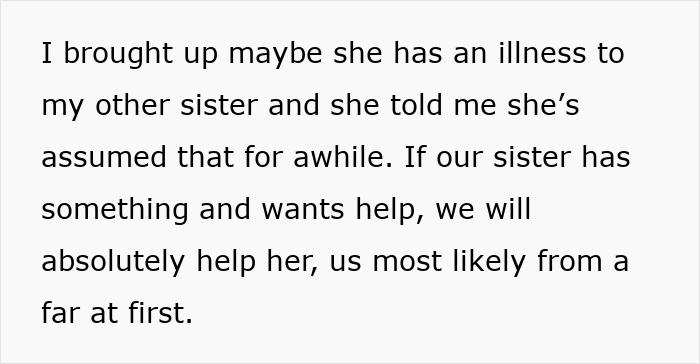 I brought up maybe she has an illness to my other sister and she told me she’s assumed that for awhile. If our sister has something and wants help, we will absolutely help her, us most likely from a far at first.